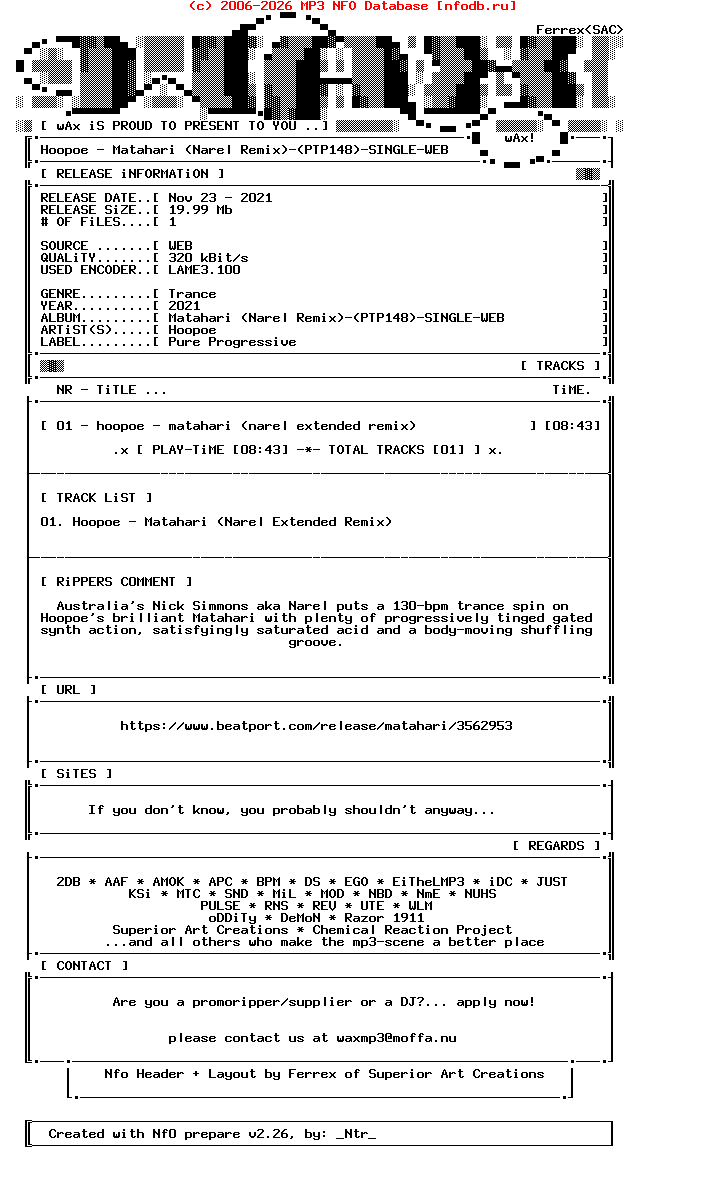 (c) 2006-2026 MP3 NFO Database [nfodb.ru]

Ferrex<SAC>

[ wAx iS PROUD TO PRESENT TO YOU ..]

wAx!

Hoopoe - Matahari (Narel Remix)-(PTP148)-SINGLE-WEB

[ RELEASE iNFORMATiON ]

RELEASE DATE..[ Nov 23 - 2021 ]
RELEASE SiZE..[ 19.99 Mb ]
# OF FiLES....[ 1 ]

SOURCE .......[ WEB ]
QUALiTY.......[ 320 kBit/s ]
USED ENCODER..[ LAME3.100 ]

GENRE.........[ Trance ]
YEAR..........[ 2021 ]
ALBUM.........[ Matahari (Narel Remix)-(PTP148)-SINGLE-WEB ]
ARTiST(S).....[ Hoopoe ]
LABEL.........[ Pure Progressive ]

[ TRACKS ]

NR - TiTLE ... TiME.

[ 01 - hoopoe - matahari (narel extended remix) ] [08:43]

.x [ PLAY-TiME [08:43] -*- TOTAL TRACKS [01] ] x.

[ TRACK LiST ]

01. Hoopoe - Matahari (Narel Extended Remix)

[ RiPPERS COMMENT ]

Australia's Nick Simmons aka Narel puts a 130-bpm trance spin on Hoopoe's brilliant Matahari with plenty of progressively tinged gated synth action, satisfyingly saturated acid and a body-moving shuffling groove.

[ URL ]

https://www.beatport.com/release/matahari/3562953

[ SiTES ]

If you don't know, you probably shouldn't anyway...

[ REGARDS ]

2DB * AAF * AMOK * APC * BPM * DS * EGO * EiTheLMP3 * iDC * JUST
KSi * MTC * SND * MiL * MOD * NBD * NmE * NUHS
PULSE * RNS * REV * UTE * WLM
oDDiTy * DeMoN * Razor 1911
Superior Art Creations * Chemical Reaction Project
...and all others who make the mp3-scene a better place

[ CONTACT ]

Are you a promoripper/supplier or a DJ?... apply now!

please contact us at waxmp3@moffa.nu

Nfo Header + Layout by Ferrex of Superior Art Creations

Created with NfO prepare v2.26, by: _Ntr_